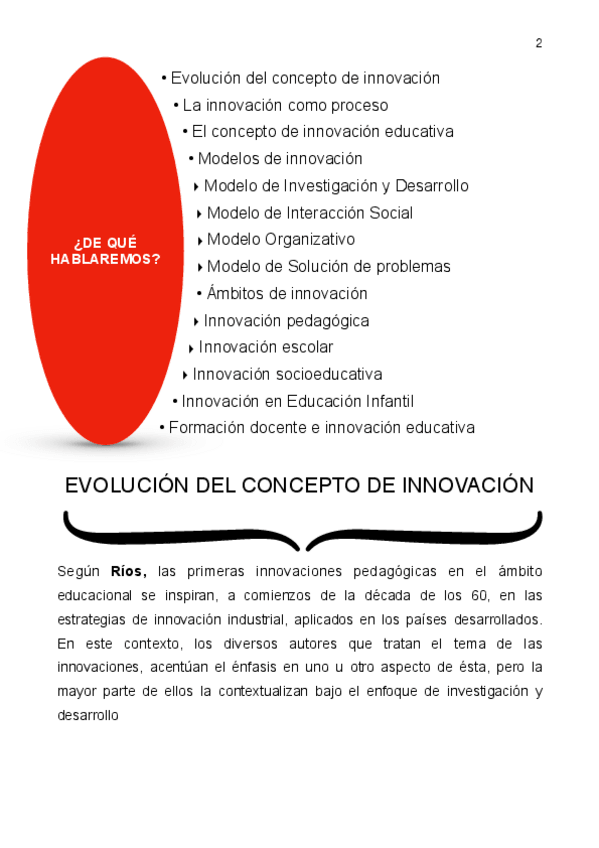 2

¿DE QUÉ HABLAREMOS?

• Evolución del concepto de innovación
• La innovación como proceso
• El concepto de innovación educativa
• Modelos de innovación
‣ Modelo de Investigación y Desarrollo
‣ Modelo de Interacción Social
‣ Modelo Organizativo
‣ Modelo de Solución de problemas
• Ámbitos de innovación
‣ Innovación pedagógica
‣ Innovación escolar
‣ Innovación socioeducativa
• Innovación en Educación Infantil
• Formación docente e innovación educativa

EVOLUCIÓN DEL CONCEPTO DE INNOVACIÓN

Según **Ríos,** las primeras innovaciones pedagógicas en el ámbito educacional se inspiran, a comienzos de la década de los 60, en las estrategias de innovación industrial, aplicados en los países desarrollados. En este contexto, los diversos autores que tratan el tema de las innovaciones, acentúan el énfasis en uno u otro aspecto de ésta, pero la mayor parte de ellos la contextualizan bajo el enfoque de investigación y desarrollo